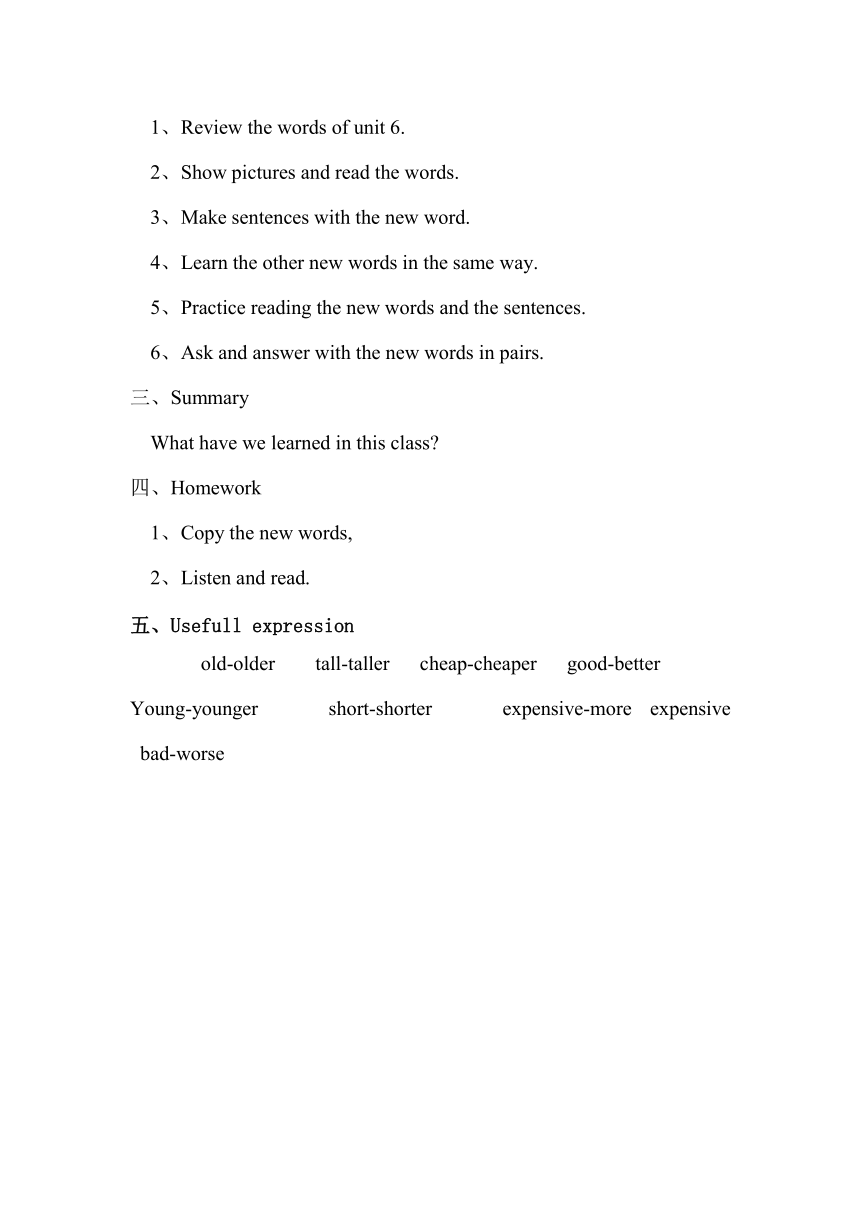 1、Review the words of unit 6.

2、Show pictures and read the words.

3、Make sentences with the new word.

4、Learn the other new words in the same way.

5、Practice reading the new words and the sentences.

6、Ask and answer with the new words in pairs.

三、Summary

What have we learned in this class?

四、Homework

1、Copy the new words,

2、Listen and read.

五、Usefull expression

old-older tall-taller cheap-cheaper good-better Young-younger short-shorter expensive-more expensive bad-worse